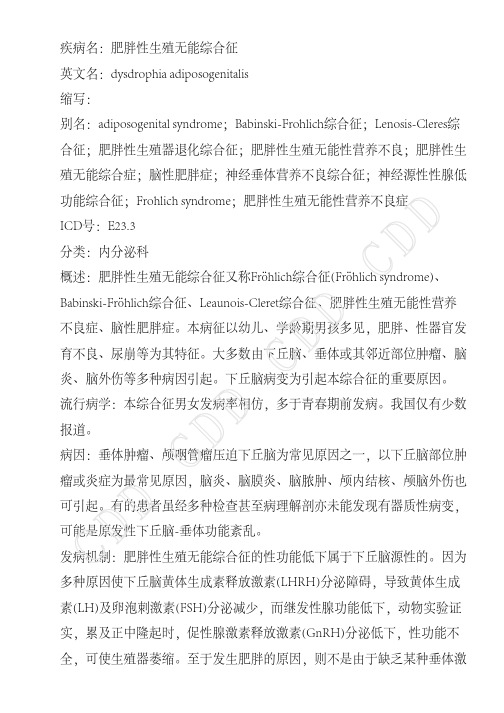 疾病名：肥胖性生殖无能综合征

英文名：dysdrophia adiposogenitalis

缩写：

别名：adiposogenital syndrome；Babinski-Frohlich综合征；Lenosis-Cleres综合征；肥胖性生殖器退化综合征；肥胖性生殖无能性营养不良；肥胖性生殖无能综合症；脑性肥胖症；神经垂体营养不良综合征；神经源性性腺低功能综合征；Frohlich syndrome；肥胖性生殖无能性营养不良症

ICD号：E23.3

分类：内分泌科

概述：肥胖性生殖无能综合征又称Fröhlich综合征(Fröhlich syndrome)、Babinski-Fröhlich综合征、Leaunois-Cleret综合征、肥胖性生殖无能性营养不良症、脑性肥胖症。本病征以幼儿、学龄期男孩多见，肥胖、性器官发育不良、尿崩等为其特征。大多数由下丘脑、垂体或其邻近部位肿瘤、脑炎、脑外伤等多种病因引起。下丘脑病变为引起本综合征的重要原因。

流行病学：本综合征男女发病率相仿，多于青春期前发病。我国仅有少数报道。

病因：垂体肿瘤、颅咽管瘤压迫下丘脑为常见原因之一，以下丘脑部位肿瘤或炎症为最常见原因，脑炎、脑膜炎、脑脓肿、颅内结核、颅脑外伤也可引起。有的患者虽经多种检查甚至病理解剖亦未能发现有器质性病变，可能是原发性下丘脑-垂体功能紊乱。

发病机制：肥胖性生殖无能综合征的性功能低下属于下丘脑源性的。因为多种原因使下丘脑黄体生成素释放激素(LHRH)分泌障碍，导致黄体生成素(LH)及卵泡刺激素(FSH)分泌减少，而继发性腺功能低下，动物实验证实，累及正中隆起时，促性腺激素释放激素(GnRH)分泌低下，性功能不全，可使生殖器萎缩。至于发生肥胖的原因，则不是由于缺乏某种垂体激